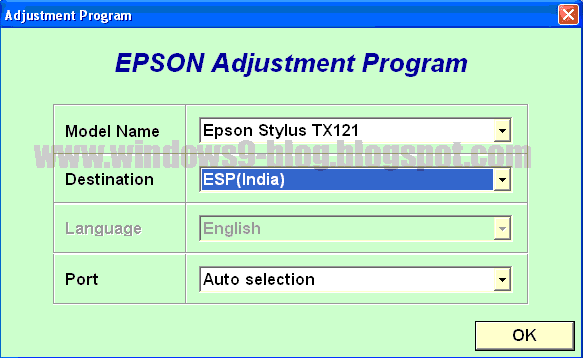 Adjustment Program

EPSON Adjustment Program

| Model Name | Epson Stylus TX121 |
|---|---|
| Destination | ESP(India) |
| Language | English |
| Port | Auto selection |

www.windows9-blog.blogspot.com

OK